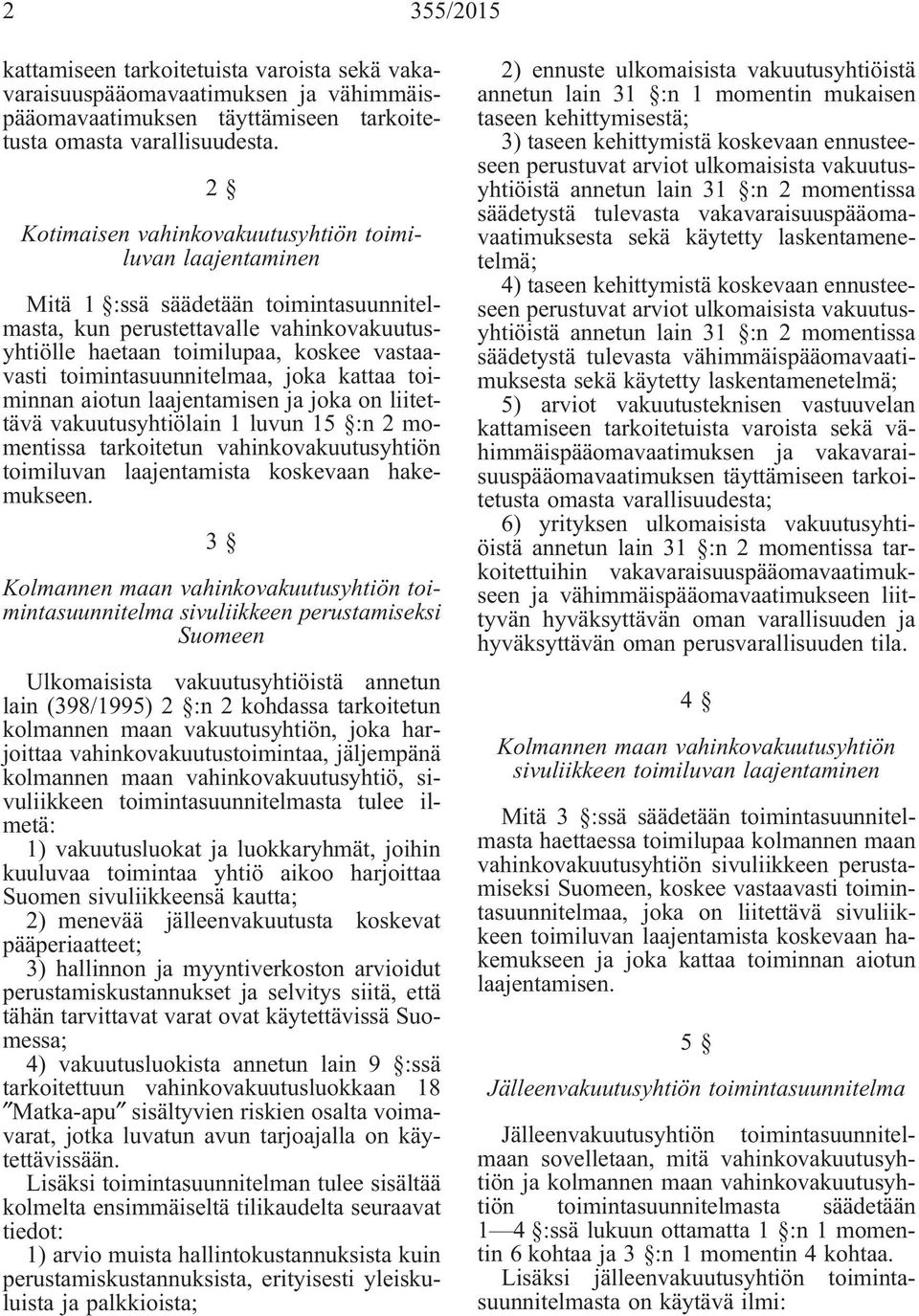 2 355/2015

kattamiseen tarkoitetuista varoista sekä vakavaraisuuspääomavaatimuksen ja vähimmäispääomavaatimuksen täyttämiseen tarkoitetusta omasta varallisuudesta.

2 §

Kotimaisen vahinkovakuutusyhtiön toimiluvan laajentaminen

Mitä 1 §:ssä säädetään toimintasuunnitelmasta, kun perustettavalle vahinkovakuutusyhtiölle haetaan toimilupaa, koskee vastaavasti toimintasuunnitelmaa, joka kattaa toiminnan aiotun laajentamisen ja joka on liitettävä vakuutusyhtiölain 1 luvun 15 §:n 2 momentissa tarkoitetun vahinkovakuutusyhtiön toimiluvan laajentamista koskevaan hakemukseen.

3 §

Kolmannen maan vahinkovakuutusyhtiön toimintasuunnitelma sivuliikkeen perustamiseksi Suomeen

Ulkomaisista vakuutusyhtiöistä annetun lain (398/1995) 2 §:n 2 kohdassa tarkoitetun kolmannen maan vakuutusyhtiön, joka harjoittaa vahinkovakuutustoimintaa, jäljempänä kolmannen maan vahinkovakuutusyhtiö, sivuliikkeen toimintasuunnitelmasta tulee ilmetä:

1) vakuutusluokat ja luokkaryhmät, joihin kuuluvaa toimintaa yhtiö aikoo harjoittaa Suomen sivuliikkeensä kautta;

2) menevää jälleenvakuutusta koskevat pääperiaatteet;

3) hallinnon ja myyntiverkoston arvioidut perustamiskustannukset ja selvitys siitä, että tähän tarvittavat varat ovat käytettävissä Suomessa;

4) vakuutusluokista annetun lain 9 §:ssä tarkoitettuun vahinkovakuutusluokkaan 18 ″Matka-apu″ sisältyvien riskien osalta voimavarat, jotka luvatun avun tarjoajalla on käytettävissään.

Lisäksi toimintasuunnitelman tulee sisältää kolmelta ensimmäiseltä tilikaudelta seuraavat tiedot:

1) arvio muista hallintokustannuksista kuin perustamiskustannuksista, erityisesti yleiskuluista ja palkkioista;

2) ennuste ulkomaisista vakuutusyhtiöistä annetun lain 31 §:n 1 momentin mukaisen taseen kehittymisestä;

3) taseen kehittymistä koskevaan ennusteeseen perustuvat arviot ulkomaisista vakuutusyhtiöistä annetun lain 31 §:n 2 momentissa säädetystä tulevasta vakavaraisuuspääomavaatimuksesta sekä käytetty laskentamenetelmä;

4) taseen kehittymistä koskevaan ennusteeseen perustuvat arviot ulkomaisista vakuutusyhtiöistä annetun lain 31 §:n 2 momentissa säädetystä tulevasta vähimmäispääomavaatimuksesta sekä käytetty laskentamenetelmä;

5) arviot vakuutusteknisen vastuuvelan kattamiseen tarkoitetuista varoista sekä vähimmäispääomavaatimuksen ja vakavaraisuuspääomavaatimuksen täyttämiseen tarkoitetusta omasta varallisuudesta;

6) yrityksen ulkomaisista vakuutusyhtiöistä annetun lain 31 §:n 2 momentissa tarkoitettuihin vakavaraisuuspääomavaatimukseen ja vähimmäispääomavaatimukseen liittyvän hyväksyttävän oman varallisuuden ja hyväksyttävän oman perusvarallisuuden tila.

4 §

Kolmannen maan vahinkovakuutusyhtiön sivuliikkeen toimiluvan laajentaminen

Mitä 3 §:ssä säädetään toimintasuunnitelmasta haettaessa toimilupaa kolmannen maan vahinkovakuutusyhtiön sivuliikkeen perustamiseksi Suomeen, koskee vastaavasti toimintasuunnitelmaa, joka on liitettävä sivuliikkeen toimiluvan laajentamista koskevaan hakemukseen ja joka kattaa toiminnan aiotun laajentamisen.

5 §

Jälleenvakuutusyhtiön toimintasuunnitelma

Jälleenvakuutusyhtiön toimintasuunnitelmaan sovelletaan, mitä vahinkovakuutusyhtiön ja kolmannen maan vahinkovakuutusyhtiön toimintasuunnitelmasta säädetään 1—4 §:ssä lukuun ottamatta 1 §:n 1 momentin 6 kohtaa ja 3 §:n 1 momentin 4 kohtaa.

Lisäksi jälleenvakuutusyhtiön toimintasuunnitelmasta on käytävä ilmi: